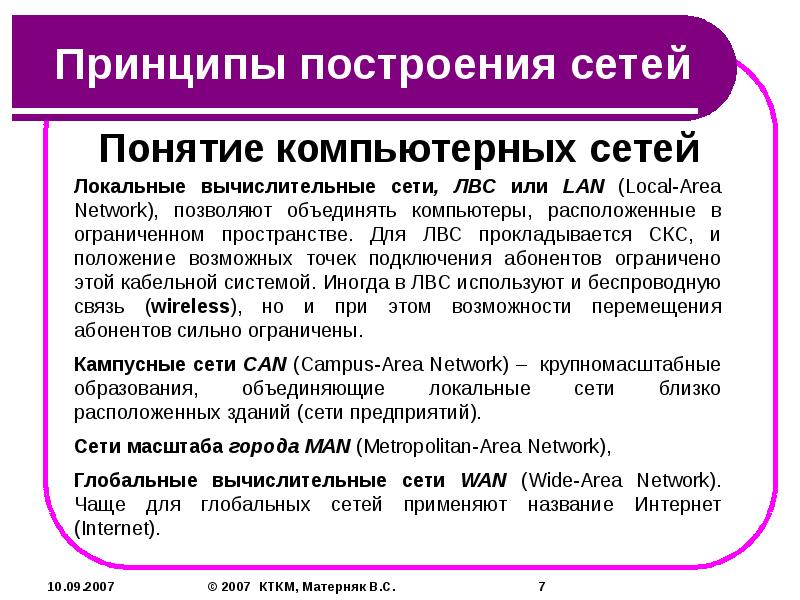 Принципы построения сетей

Понятие компьютерных сетей

Локальные вычислительные сети, ЛВС или LAN (Local-Area Network), позволяют объединять компьютеры, расположенные в ограниченном пространстве. Для ЛВС прокладывается СКС, и положение возможных точек подключения абонентов ограничено этой кабельной системой. Иногда в ЛВС используют и беспроводную связь (wireless), но и при этом возможности перемещения абонентов сильно ограничены.

Кампусные сети CAN (Campus-Area Network) – крупномасштабные образования, объединяющие локальные сети близко расположенных зданий (сети предприятий).

Сети масштаба города MAN (Metropolitan-Area Network),

Глобальные вычислительные сети WAN (Wide-Area Network). Чаще для глобальных сетей применяют название Интернет (Internet).

10.09.2007 © 2007 КТКМ, Матерняк В.С. 7